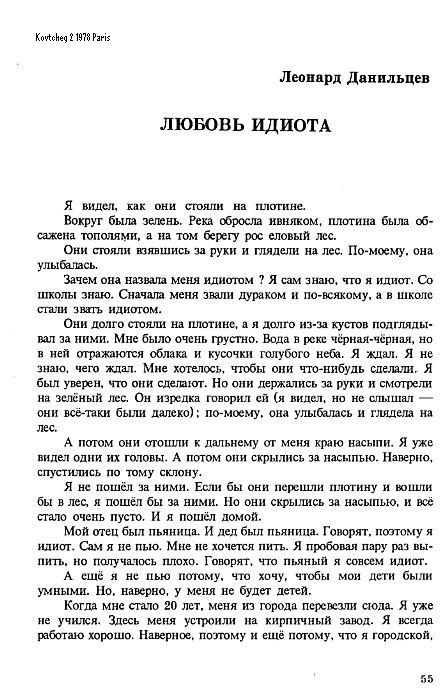 Kovtcheg 2 1978 Paris

Леонард Данильцев

ЛЮБОВЬ ИДИОТА

Я видел, как они стояли на плотине.

Вокруг была зелень. Река обросла ивняком, плотина была обсажена тополями, а на том берегу рос еловый лес.

Они стояли взявшись за руки и глядели на лес. По-моему, она улыбалась.

Зачем она назвала меня идиотом ? Я сам знаю, что я идиот. Со школы знаю. Сначала меня звали дураком и по-всякому, а в школе стали звать идиотом.

Они долго стояли на плотине, а я долго из-за кустов подглядывал за ними. Мне было очень грустно. Вода в реке чёрная-чёрная, но в ней отражаются облака и кусочки голубого неба. Я ждал. Я не знаю, чего ждал. Мне хотелось, чтобы они что-нибудь сделали. Я был уверен, что они сделают. Но они держались за руки и смотрели на зелёный лес. Он изредка говорил ей (я видел, но не слышал — они всё-таки были далеко); по-моему, она улыбалась и глядела на лес.

А потом они отошли к дальнему от меня краю насыпи. Я уже видел одни их головы. А потом они скрылись за насыпью. Наверно, спустились по тому склону.

Я не пошёл за ними. Если бы они перешли плотину и вошли бы в лес, я пошёл бы за ними. Но они скрылись за насыпью, и всё стало очень пусто. И я пошёл домой.

Мой отец был пьяница. И дед был пьяница. Говорят, поэтому я идиот. Сам я не пью. Мне не хочется пить. Я пробовал пару раз выпить, но получалось плохо. Говорят, что пьяный я совсем идиот.

А ещё я не пью потому, что хочу, чтобы мои дети были умными. Но, наверно, у меня не будет детей.

Когда мне стало 20 лет, меня из города перевезли сюда. Я уже не учился. Здесь меня устроили на кирпичный завод. Я всегда работаю хорошо. Наверное, поэтому и ещё потому, что я городской,

55